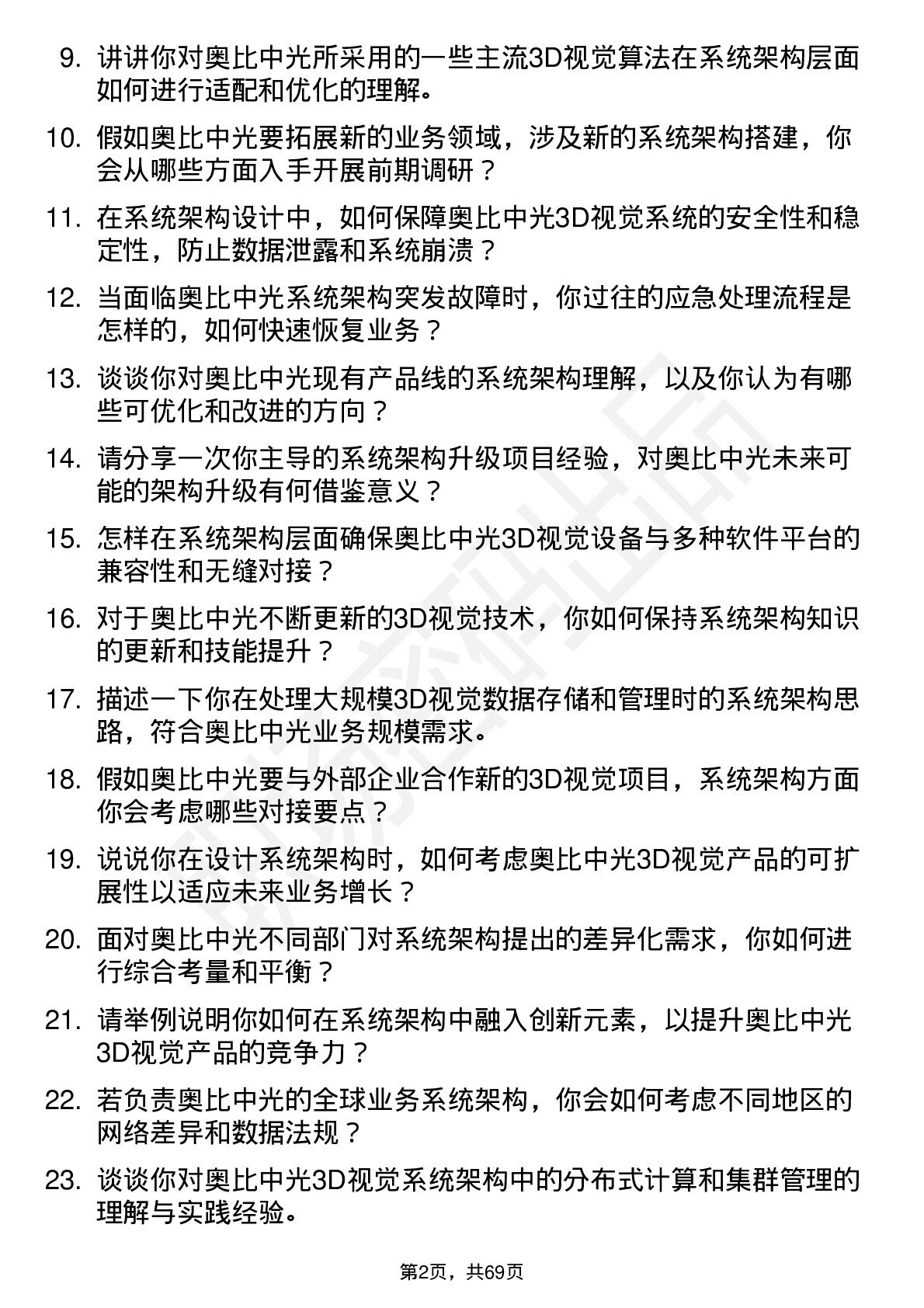 9. 讲讲你对奥比中光所采用的一些主流3D视觉算法在系统架构层面如何进行适配和优化的理解。

10. 假如奥比中光要拓展新的业务领域，涉及新的系统架构搭建，你会从哪些方面入手开展前期调研？

11. 在系统架构设计中，如何保障奥比中光3D视觉系统的安全性和稳定性，防止数据泄露和系统崩溃？

12. 当面临奥比中光系统架构突发故障时，你过往的应急处理流程是怎样的，如何快速恢复业务？

13. 谈谈你对奥比中光现有产品线的系统架构理解，以及你认为有哪些可优化和改进的方向？

14. 请分享一次你主导的系统架构升级项目经验，对奥比中光未来可能的架构升级有何借鉴意义？

15. 怎样在系统架构层面确保奥比中光3D视觉设备与多种软件平台的兼容性和无缝对接？

16. 对于奥比中光不断更新的3D视觉技术，你如何保持系统架构知识的更新和技能提升？

17. 描述一下你在处理大规模3D视觉数据存储和管理时的系统架构思路，符合奥比中光业务规模需求。

18. 假如奥比中光要与外部企业合作新的3D视觉项目，系统架构方面你会考虑哪些对接要点？

19. 说说你在设计系统架构时，如何考虑奥比中光3D视觉产品的可扩展性以适应未来业务增长？

20. 面对奥比中光不同部门对系统架构提出的差异化需求，你如何进行综合考量和平衡？

21. 请举例说明你如何在系统架构中融入创新元素，以提升奥比中光3D视觉产品的竞争力？

22. 若负责奥比中光的全球业务系统架构，你会如何考虑不同地区的网络差异和数据法规？

23. 谈谈你对奥比中光3D视觉系统架构中的分布式计算和集群管理的理解与实践经验。

第2页，共69页